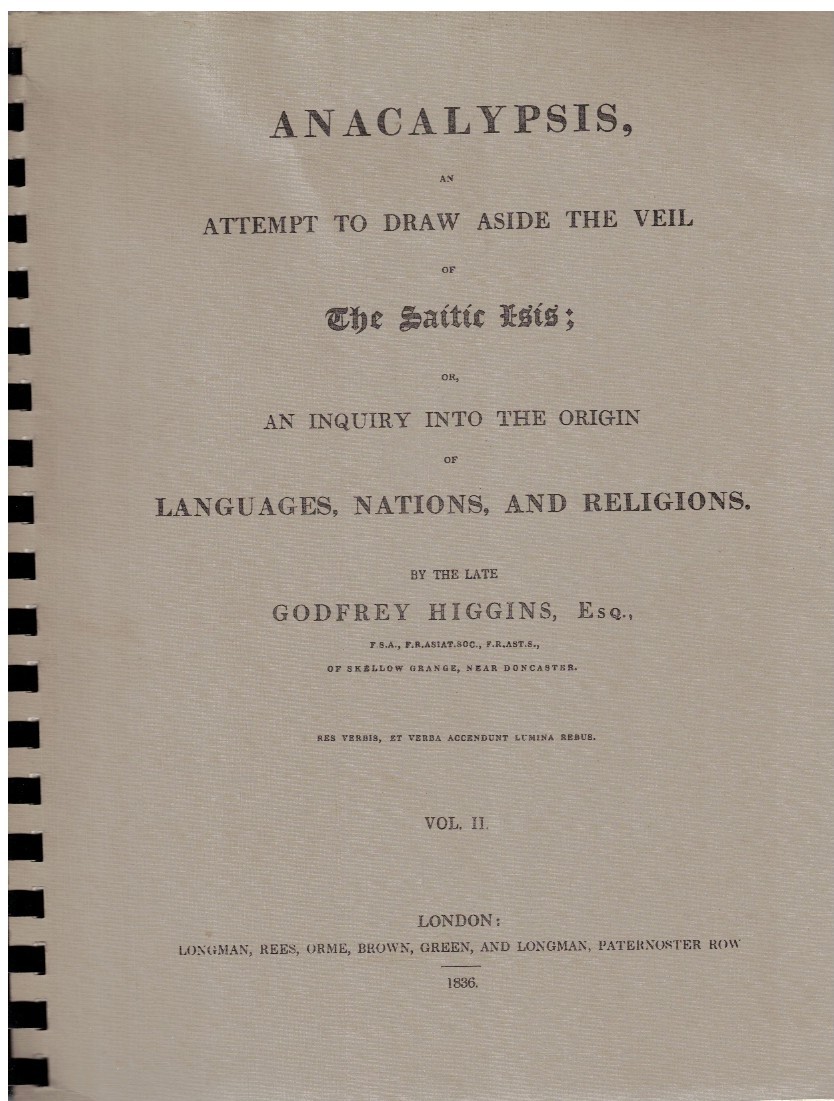 ANACALYPSIS,

AN

ATTEMPT TO DRAW ASIDE THE VEIL

OF

The Saitic Isis;

OR,

AN INQUIRY INTO THE ORIGIN

OF

LANGUAGES, NATIONS, AND RELIGIONS.

BY THE LATE

GODFREY HIGGINS, Esq.,

F.S.A., F.R.ASIAT.SOC., F.R.AST.S.,

OF SKELLOW GRANGE, NEAR DONCASTER.

RES VERBIS, ET VERBA ACCENDUNT LUMINA REBUS.

VOL. II.

LONDON:

LONGMAN, REES, ORME, BROWN, GREEN, AND LONGMAN, PATERNOSTER ROW

1836.